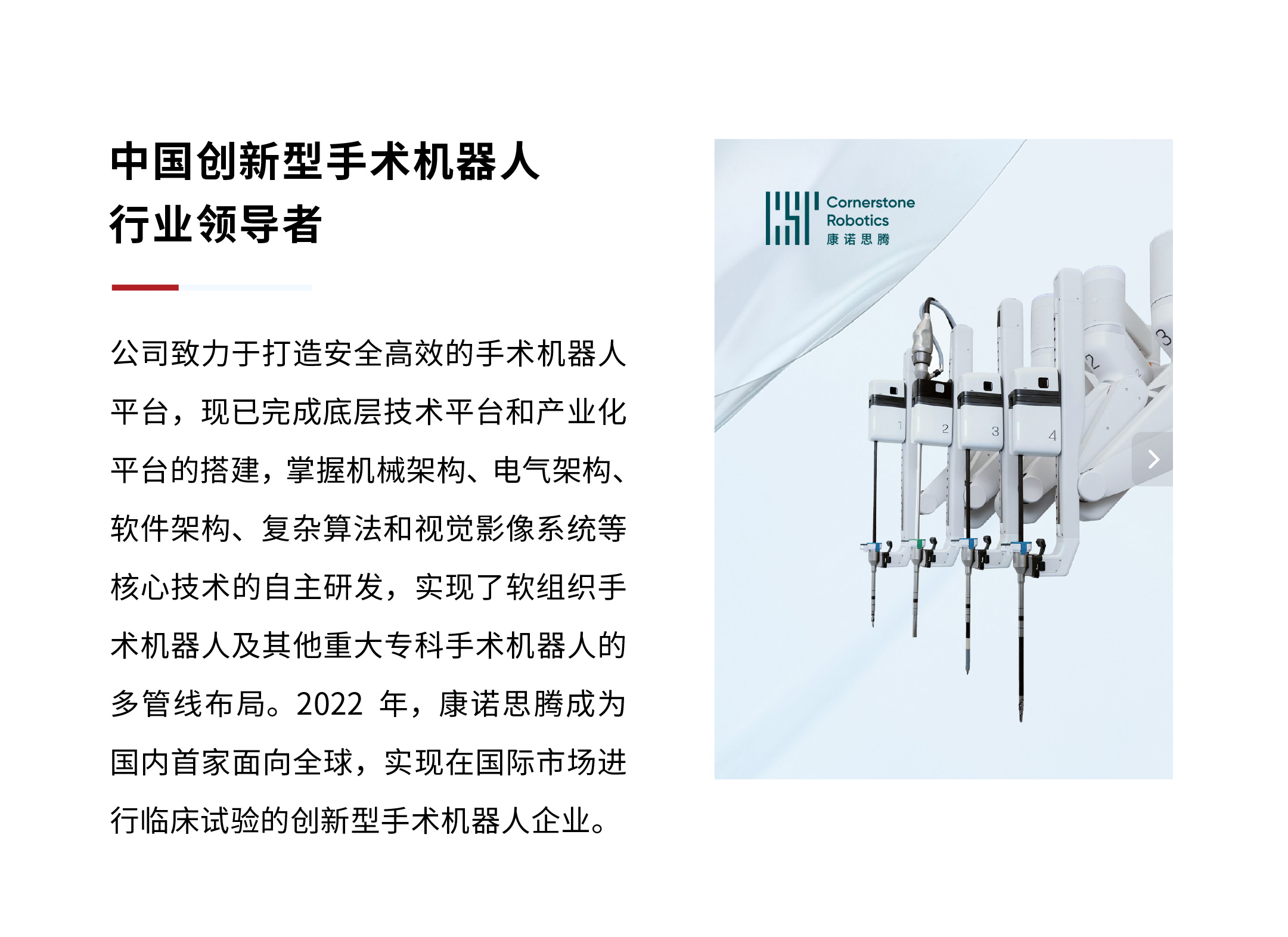 中国创新型手术机器人
行业领导者

公司致力于打造安全高效的手术机器人平台，现已完成底层技术平台和产业化平台的搭建，掌握机械架构、电气架构、软件架构、复杂算法和视觉影像系统等核心技术的自主研发，实现了软组织手术机器人及其他重大专科手术机器人的多管线布局。2022年，康诺思腾成为国内首家面向全球，实现在国际市场进行临床试验的创新型手术机器人企业。

Cornerstone
Robotics
康诺思腾

1
2
3
4